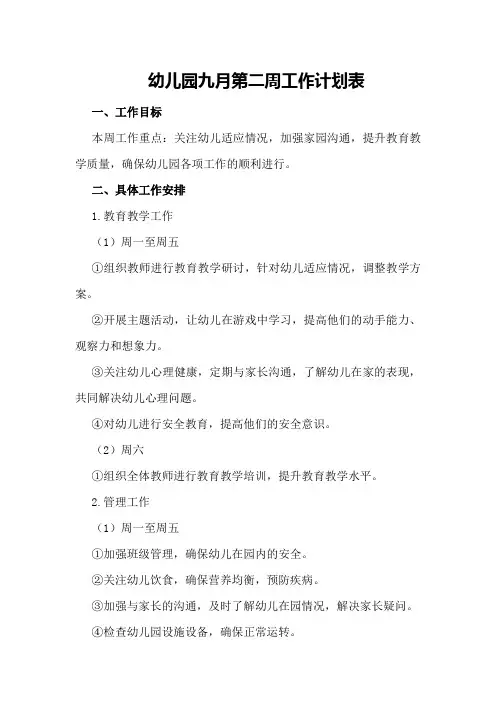 幼儿园九月第二周工作计划表

一、工作目标

本周工作重点：关注幼儿适应情况，加强家园沟通，提升教育教学质量，确保幼儿园各项工作的顺利进行。

二、具体工作安排

1.教育教学工作

（1）周一至周五

①组织教师进行教育教学研讨，针对幼儿适应情况，调整教学方案。

②开展主题活动，让幼儿在游戏中学习，提高他们的动手能力、观察力和想象力。

③关注幼儿心理健康，定期与家长沟通，了解幼儿在家的表现，共同解决幼儿心理问题。

④对幼儿进行安全教育，提高他们的安全意识。

（2）周六

①组织全体教师进行教育教学培训，提升教育教学水平。

2.管理工作

（1）周一至周五

①加强班级管理，确保幼儿在园内的安全。

②关注幼儿饮食，确保营养均衡，预防疾病。

③加强与家长的沟通，及时了解幼儿在园情况，解决家长疑问。

④检查幼儿园设施设备，确保正常运转。